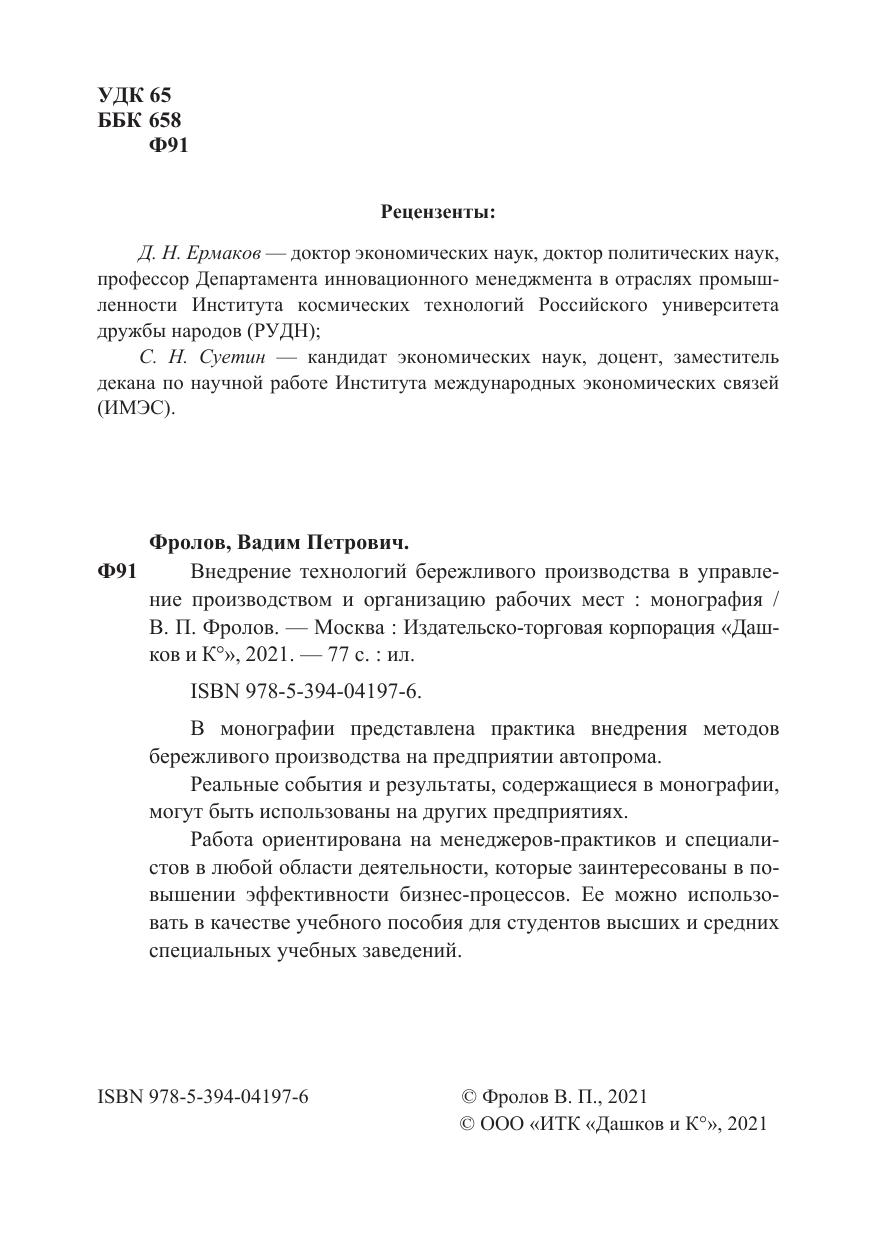 УДК 65
ББК 658
Ф91

Рецензенты:

Д. Н. Ермаков — доктор экономических наук, доктор политических наук, профессор Департамента инновационного менеджмента в отраслях промышленности Института космических технологий Российского университета дружбы народов (РУДН);

С. Н. Суетин — кандидат экономических наук, доцент, заместитель декана по научной работе Института международных экономических связей (ИМЭС).

Фролов, Вадим Петрович.

Ф91 Внедрение технологий бережливого производства в управление производством и организацию рабочих мест : монография / В. П. Фролов. — Москва : Издательско-торговая корпорация «Дашков и К°», 2021. — 77 с. : ил.

ISBN 978-5-394-04197-6.

В монографии представлена практика внедрения методов бережливого производства на предприятии автопрома.

Реальные события и результаты, содержащиеся в монографии, могут быть использованы на других предприятиях.

Работа ориентирована на менеджеров-практиков и специалистов в любой области деятельности, которые заинтересованы в повышении эффективности бизнес-процессов. Ее можно использовать в качестве учебного пособия для студентов высших и средних специальных учебных заведений.

ISBN 978-5-394-04197-6

© Фролов В. П., 2021
© ООО «ИТК «Дашков и К°», 2021